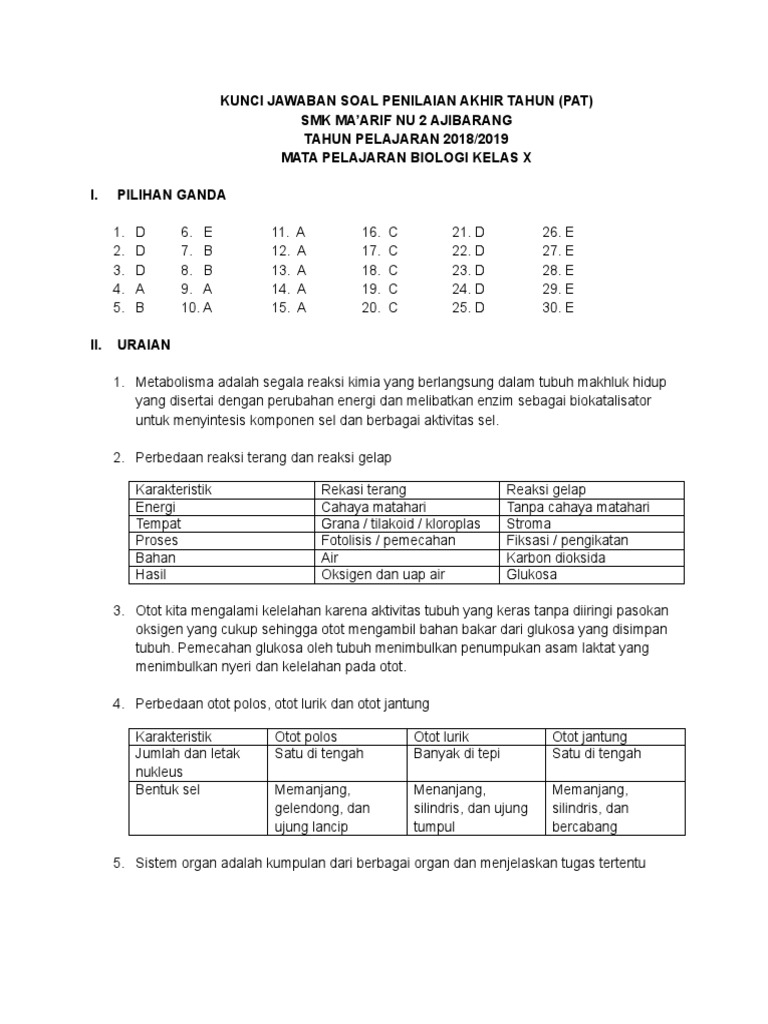 KUNCI JAWABAN SOAL PENILAIAN AKHIR TAHUN (PAT)
SMK MA'ARIF NU 2 AJIBARANG
TAHUN PELAJARAN 2018/2019
MATA PELAJARAN BIOLOGI KELAS X

I. PILIHAN GANDA

1. D
2. D
3. D
4. A
5. B

6. E
7. B
8. B
9. A
10. A

11. A
12. A
13. A
14. A
15. A

16. C
17. C
18. C
19. C
20. C

21. D
22. D
23. D
24. D
25. D

26. E
27. E
28. E
29. E
30. E

II. URAIAN

1. Metabolisma adalah segala reaksi kimia yang berlangsung dalam tubuh makhluk hidup yang disertai dengan perubahan energi dan melibatkan enzim sebagai biokatalisator untuk menyintesis komponen sel dan berbagai aktivitas sel.

2. Perbedaan reaksi terang dan reaksi gelap

| Karakteristik | Rekasi terang | Reaksi gelap |
|---|---|---|
| Energi | Cahaya matahari | Tanpa cahaya matahari |
| Tempat | Grana / tilakoid / kloroplas | Stroma |
| Proses | Fotolisis / pemecahan | Fiksasi / pengikatan |
| Bahan | Air | Karbon dioksida |
| Hasil | Oksigen dan uap air | Glukosa |

3. Otot kita mengalami kelelahan karena aktivitas tubuh yang keras tanpa diiringi pasokan oksigen yang cukup sehingga otot mengambil bahan bakar dari glukosa yang disimpan tubuh. Pemecahan glukosa oleh tubuh menimbulkan penumpukan asam laktat yang menimbulkan nyeri dan kelelahan pada otot.

4. Perbedaan otot polos, otot lurik dan otot jantung

| Karakteristik | Otot polos | Otot lurik | Otot jantung |
|---|---|---|---|
| Jumlah dan letak nukleus | Satu di tengah | Banyak di tepi | Satu di tengah |
| Bentuk sel | Memanjang, gelendong, dan ujung lancip | Menanjang, silindris, dan ujung tumpul | Memanjang, silindris, dan bercabang |

5. Sistem organ adalah kumpulan dari berbagai organ dan menjelaskan tugas tertentu